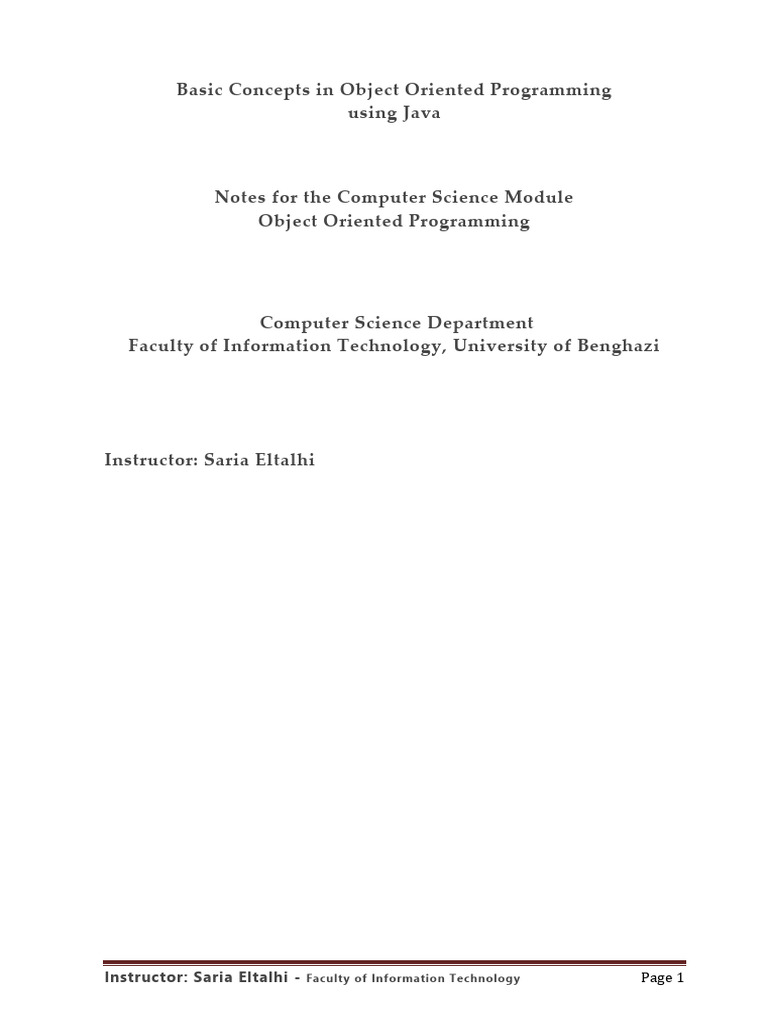 Basic Concepts in Object Oriented Programming using Java

Notes for the Computer Science Module
Object Oriented Programming

Computer Science Department
Faculty of Information Technology, University of Benghazi

Instructor: Saria Eltalhi

Instructor: Saria Eltalhi - Faculty of Information Technology Page 1